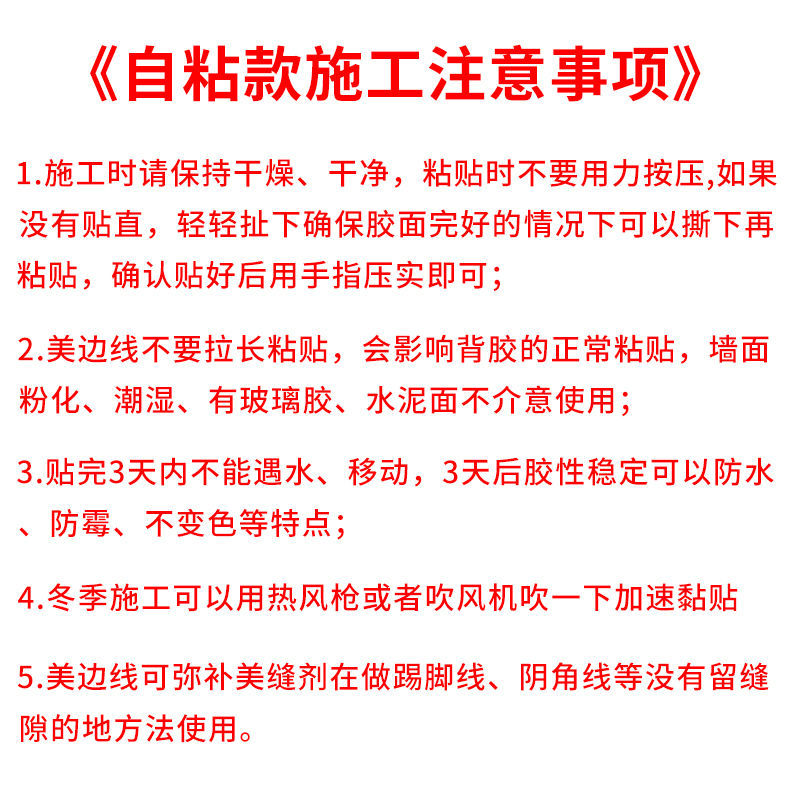 《自粘款施工注意事项》

1.施工时请保持干燥、干净，粘贴时不要用力按压,如果没有贴直，轻轻扯下确保胶面完好的情况下可以撕下再粘贴，确认贴好后用手指压实即可；

2.美边线不要拉长粘贴，会影响背胶的正常粘贴，墙面粉化、潮湿、有玻璃胶、水泥面不介意使用；

3.贴完3天内不能遇水、移动，3天后胶性稳定可以防水、防霉、不变色等特点；

4.冬季施工可以用热风枪或者吹风机吹一下加速黏贴

5.美边线可弥补美缝剂在做踢脚线、阴角线等没有留缝隙的地方法使用。